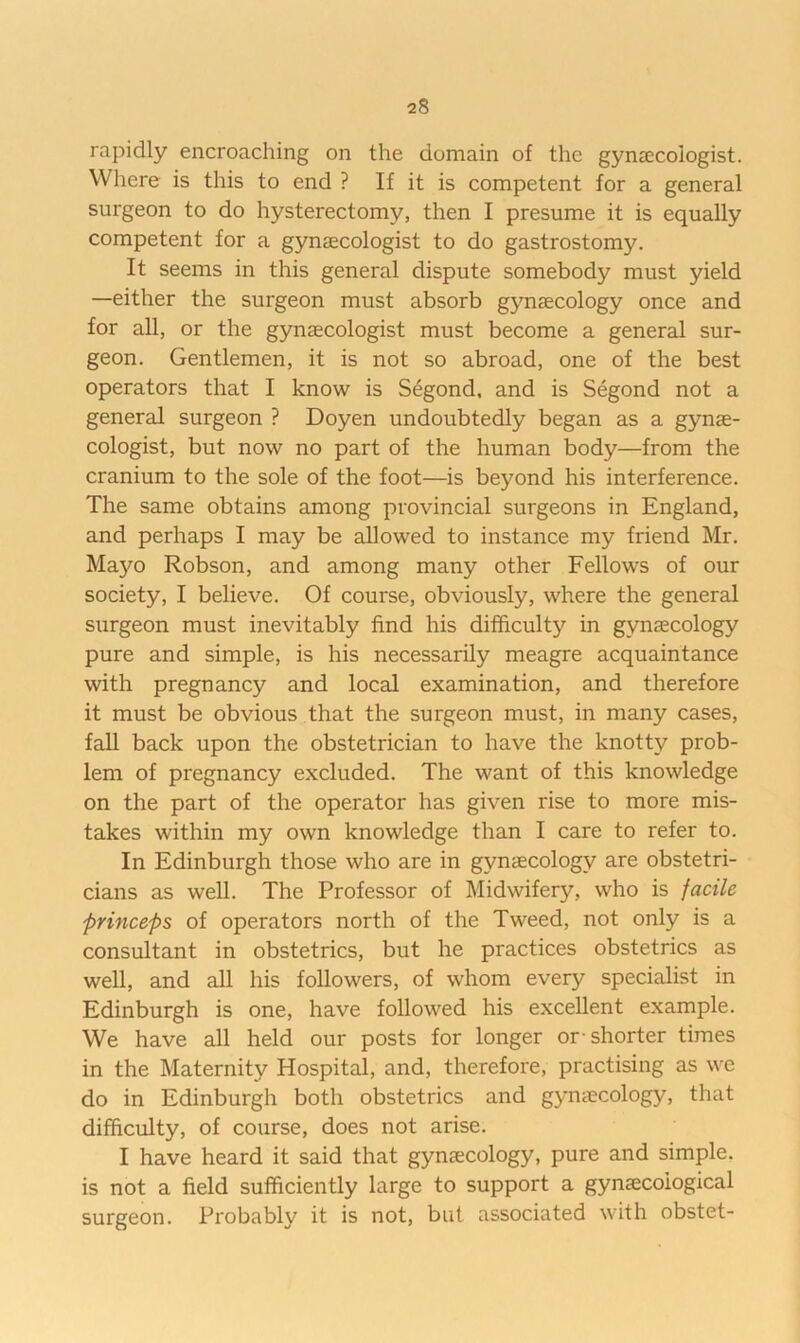 28

rapidly encroaching on the domain of the gynæcologist. Where is this to end ? If it is competent for a general surgeon to do hysterectomy, then I presume it is equally competent for a gynæcologist to do gastrostomy.

It seems in this general dispute somebody must yield —either the surgeon must absorb gynæcology once and for all, or the gynæcologist must become a general surgeon. Gentlemen, it is not so abroad, one of the best operators that I know is Ségond, and is Ségond not a general surgeon ? Doyen undoubtedly began as a gynæcologist, but now no part of the human body—from the cranium to the sole of the foot—is beyond his interference. The same obtains among provincial surgeons in England, and perhaps I may be allowed to instance my friend Mr. Mayo Robson, and among many other Fellows of our society, I believe. Of course, obviously, where the general surgeon must inevitably find his difficulty in gynæcology pure and simple, is his necessarily meagre acquaintance with pregnancy and local examination, and therefore it must be obvious that the surgeon must, in many cases, fall back upon the obstetrician to have the knotty problem of pregnancy excluded. The want of this knowledge on the part of the operator has given rise to more mistakes within my own knowledge than I care to refer to. In Edinburgh those who are in gynæcology are obstetricians as well. The Professor of Midwifery, who is facile princeps of operators north of the Tweed, not only is a consultant in obstetrics, but he practices obstetrics as well, and all his followers, of whom every specialist in Edinburgh is one, have followed his excellent example. We have all held our posts for longer or shorter times in the Maternity Hospital, and, therefore, practising as we do in Edinburgh both obstetrics and gynæcology, that difficulty, of course, does not arise.

I have heard it said that gynæcology, pure and simple, is not a field sufficiently large to support a gynæcological surgeon. Probably it is not, but associated with obstet-